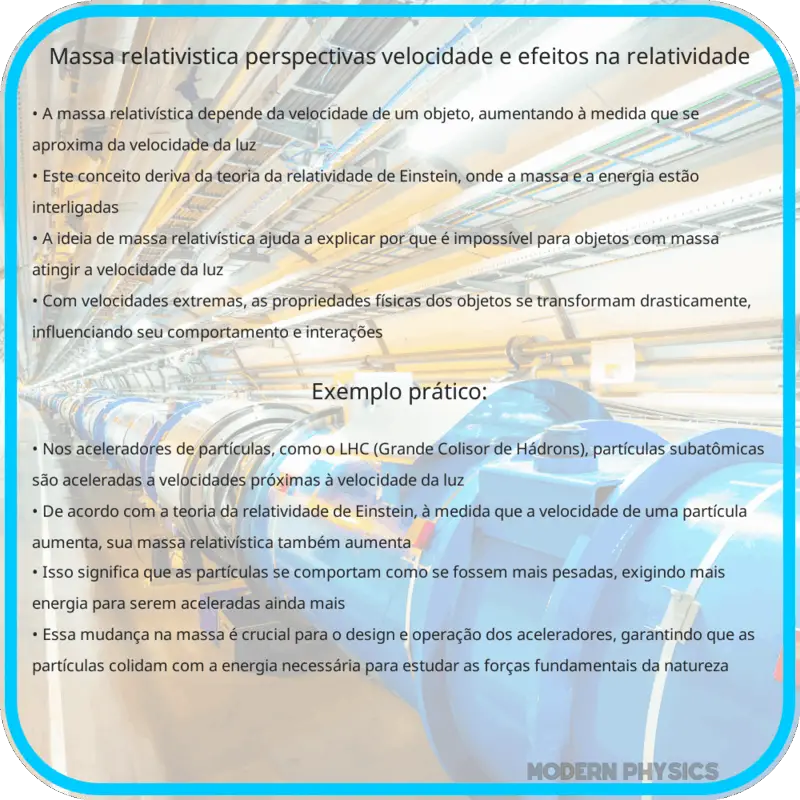 Massa relativistica perspectivas velocidade e efeitos na relatividade

• A massa relativística depende da velocidade de um objeto, aumentando à medida que se aproxima da velocidade da luz
• Este conceito deriva da teoria da relatividade de Einstein, onde a massa e a energia estão interligadas
• A ideia de massa relativística ajuda a explicar por que é impossível para objetos com massa atingir a velocidade da luz
• Com velocidades extremas, as propriedades físicas dos objetos se transformam drasticamente, influenciando seu comportamento e interações

Exemplo prático:

• Nos aceleradores de partículas, como o LHC (Grande Colisor de Hádrons), partículas subatômicas são aceleradas a velocidades próximas à velocidade da luz
• De acordo com a teoria da relatividade de Einstein, à medida que a velocidade de uma partícula aumenta, sua massa relativística também aumenta
• Isso significa que as partículas se comportam como se fossem mais pesadas, exigindo mais energia para serem aceleradas ainda mais
• Essa mudança na massa é crucial para o design e operação dos aceleradores, garantindo que as partículas colidam com a energia necessária para estudar as forças fundamentais da natureza

MODERN PHYSICS